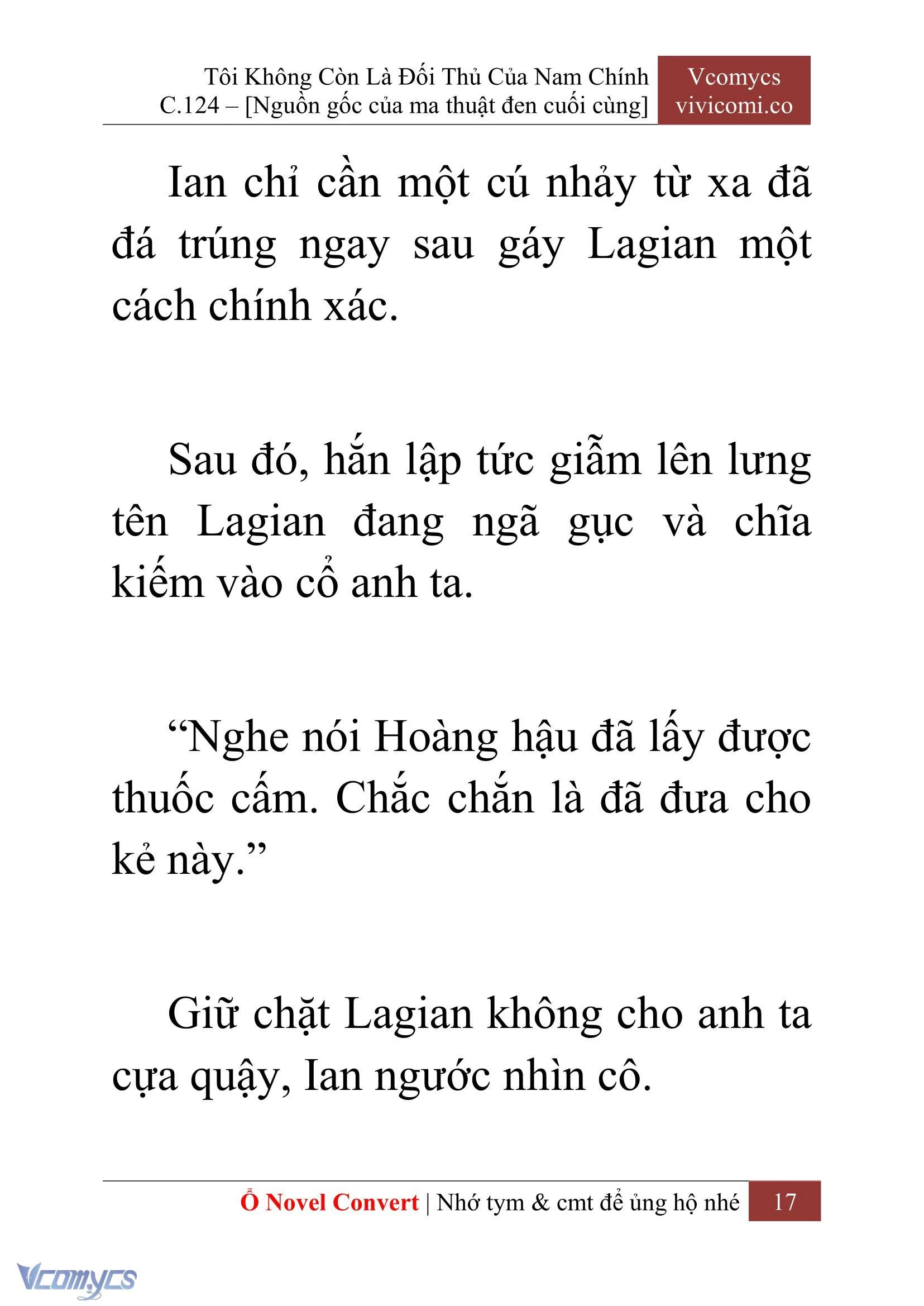 Tôi Không Còn Là Đối Thủ Của Nam Chính
C.124 – [Nguồn gốc của ma thuật đen cuối cùng]

Vcomycs
vivicomi.co

Ian chỉ cần một cú nhảy từ xa đã đá trúng ngay sau gáy Lagian một cách chính xác.

Sau đó, hắn lập tức giẫm lên lưng tên Lagian đang ngã gục và chĩa kiếm vào cổ anh ta.

“Nghe nói Hoàng hậu đã lấy được thuốc cấm. Chắc chắn là đã đưa cho kẻ này.”

Giữ chặt Lagian không cho anh ta cựa quậy, Ian ngước nhìn cô.

Ổ Novel Convert | Nhớ tym & cmt để ủng hộ nhé 17

Vcomycs